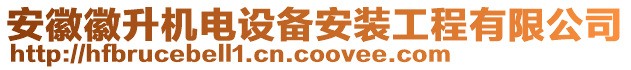 安徽徽升机电设备安装工程有限公司
http://hfbrucebell1.cn.coovee.com